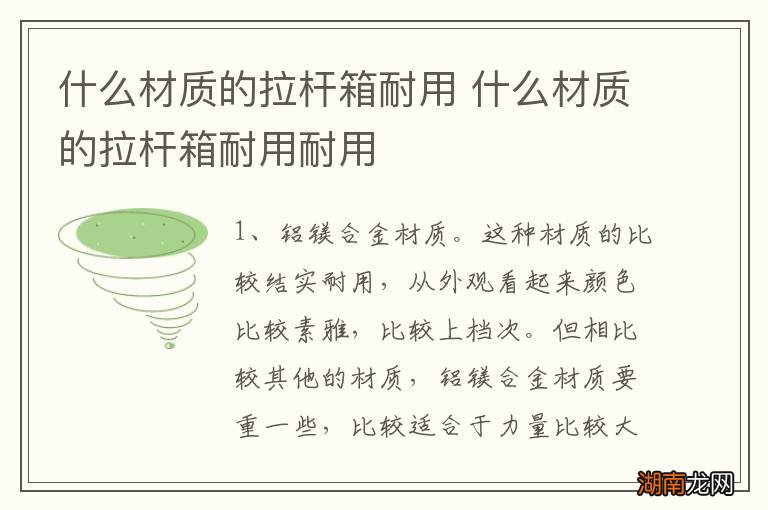 什么材质的拉杆箱耐用 什么材质的拉杆箱耐用耐用

1、铝镁合金材质。这种材质的比较结实耐用，从外观看起来颜色比较素雅，比较上档次。但相比较其他的材质，铝镁合金材质要重一些，比较适合于力量比较大

湖南龙网